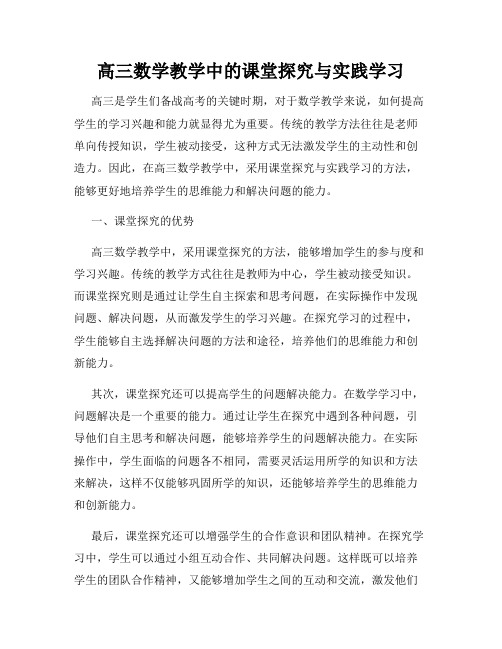 高三数学教学中的课堂探究与实践学习

高三是学生们备战高考的关键时期，对于数学教学来说，如何提高学生的学习兴趣和能力就显得尤为重要。传统的教学方法往往是老师单向传授知识，学生被动接受，这种方式无法激发学生的主动性和创造力。因此，在高三数学教学中，采用课堂探究与实践学习的方法，能够更好地培养学生的思维能力和解决问题的能力。

一、课堂探究的优势

高三数学教学中，采用课堂探究的方法，能够增加学生的参与度和学习兴趣。传统的教学方式往往是教师为中心，学生被动接受知识。而课堂探究则是通过让学生自主探索和思考问题，在实际操作中发现问题、解决问题，从而激发学生的学习兴趣。在探究学习的过程中，学生能够自主选择解决问题的方法和途径，培养他们的思维能力和创新能力。

其次，课堂探究还可以提高学生的问题解决能力。在数学学习中，问题解决是一个重要的能力。通过让学生在探究中遇到各种问题，引导他们自主思考和解决问题，能够培养学生的问题解决能力。在实际操作中，学生面临的问题各不相同，需要灵活运用所学的知识和方法来解决，这样不仅能够巩固所学的知识，还能够培养学生的思维能力和创新能力。

最后，课堂探究还可以增强学生的合作意识和团队精神。在探究学习中，学生可以通过小组互动合作、共同解决问题。这样既可以培养学生的团队合作精神，又能够增加学生之间的互动和交流，激发他们